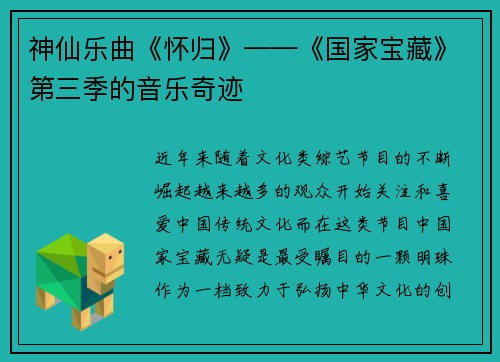 神仙乐曲《怀归》——《国家宝藏》第三季的音乐奇迹

近年来随着文化类综艺节目的不断崛起越来越多的观众开始关注和喜爱中国传统文化而在这类节目中国家宝藏无疑是最受瞩目的一颗明珠作为一档致力于弘扬中华文化的创